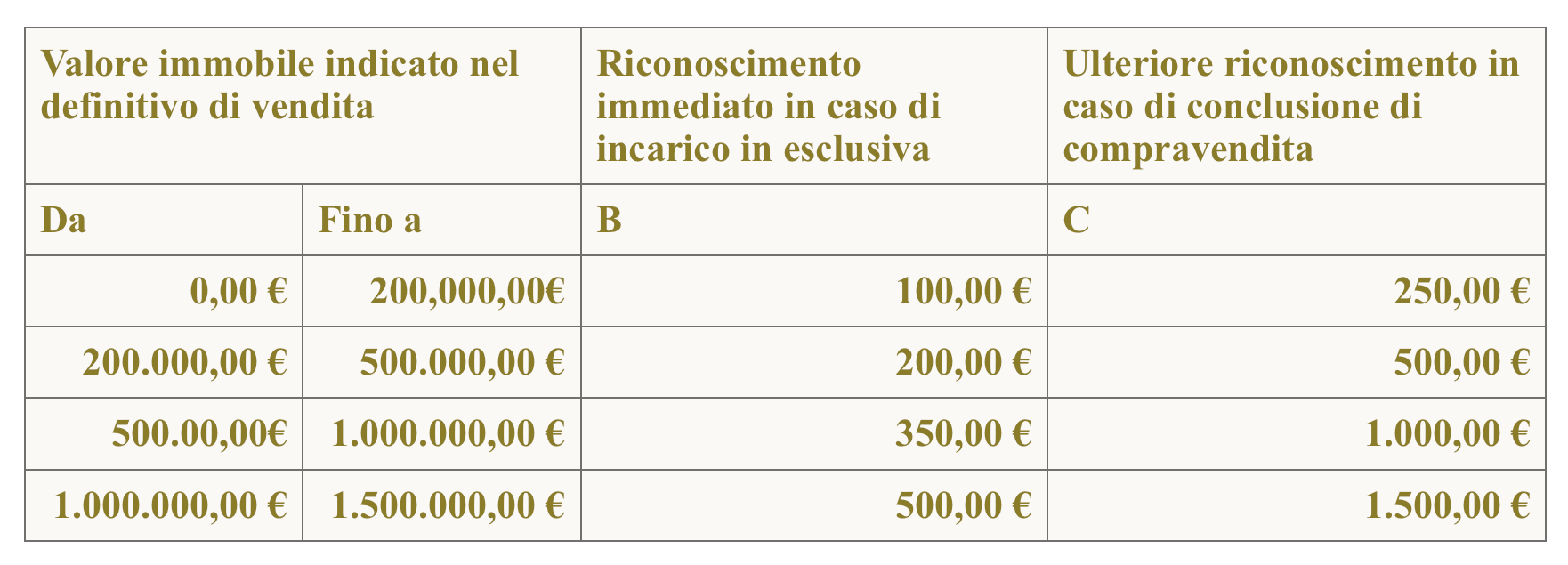 | Valore immobile indicato nel definitivo di vendita | | Riconoscimento immediato in caso di incarico in esclusiva | Ulteriore riconoscimento in caso di conclusione di compravendita |
|---|---|---|---|
| Da | Fino a | B | C |
| 0,00 € | 200,000,00€ | 100,00 € | 250,00 € |
| 200.000,00 € | 500.000,00 € | 200,00 € | 500,00 € |
| 500.00,00€ | 1.000.000,00 € | 350,00 € | 1.000,00 € |
| 1.000.000,00 € | 1.500.000,00 € | 500,00 € | 1.500,00 € |